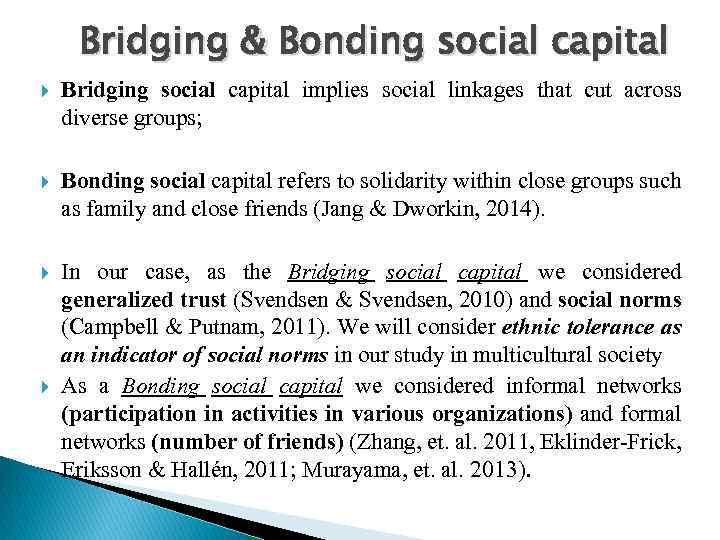 Bridging & Bonding social capital

Bridging social capital implies social linkages that cut across diverse groups;

Bonding social capital refers to solidarity within close groups such as family and close friends (Jang & Dworkin, 2014).

In our case, as the Bridging social capital we considered generalized trust (Svendsen & Svendsen, 2010) and social norms (Campbell & Putnam, 2011). We will consider ethnic tolerance as an indicator of social norms in our study in multicultural society

As a Bonding social capital we considered informal networks (participation in activities in various organizations) and formal networks (number of friends) (Zhang, et. al. 2011, Eklinder-Frick, Eriksson & Hallén, 2011; Murayama, et. al. 2013).